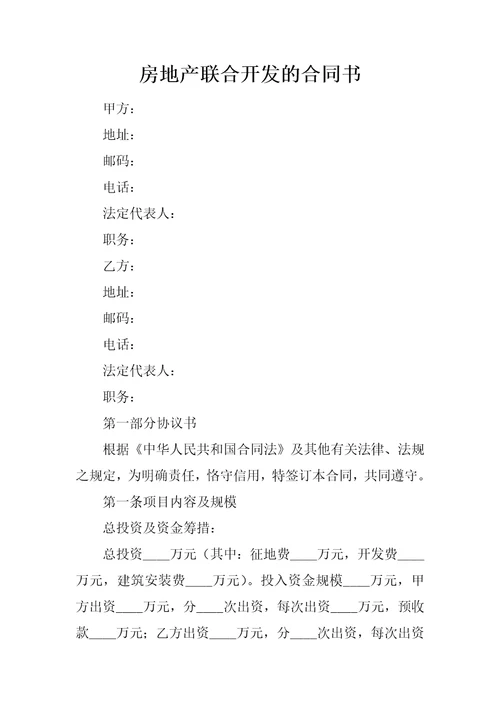 房地产联合开发的合同书

甲方：

地址：

邮码：

电话：

法定代表人：

职务：

乙方：

地址：

邮码：

电话：

法定代表人：

职务：

第一部分协议书

根据《中华人民共和国合同法》及其他有关法律、法规之规定，为明确责任，恪守信用，特签订本合同，共同遵守。

第一条项目内容及规模

总投资及资金筹措：

总投资____万元（其中：征地费____万元，开发费____万元，建筑安装费____万元）。投入资金规模____万元，甲方出资____万元，分____次出资，每次出资____万元，预收款____万元；乙方出资____万元，分____次出资，每次出资